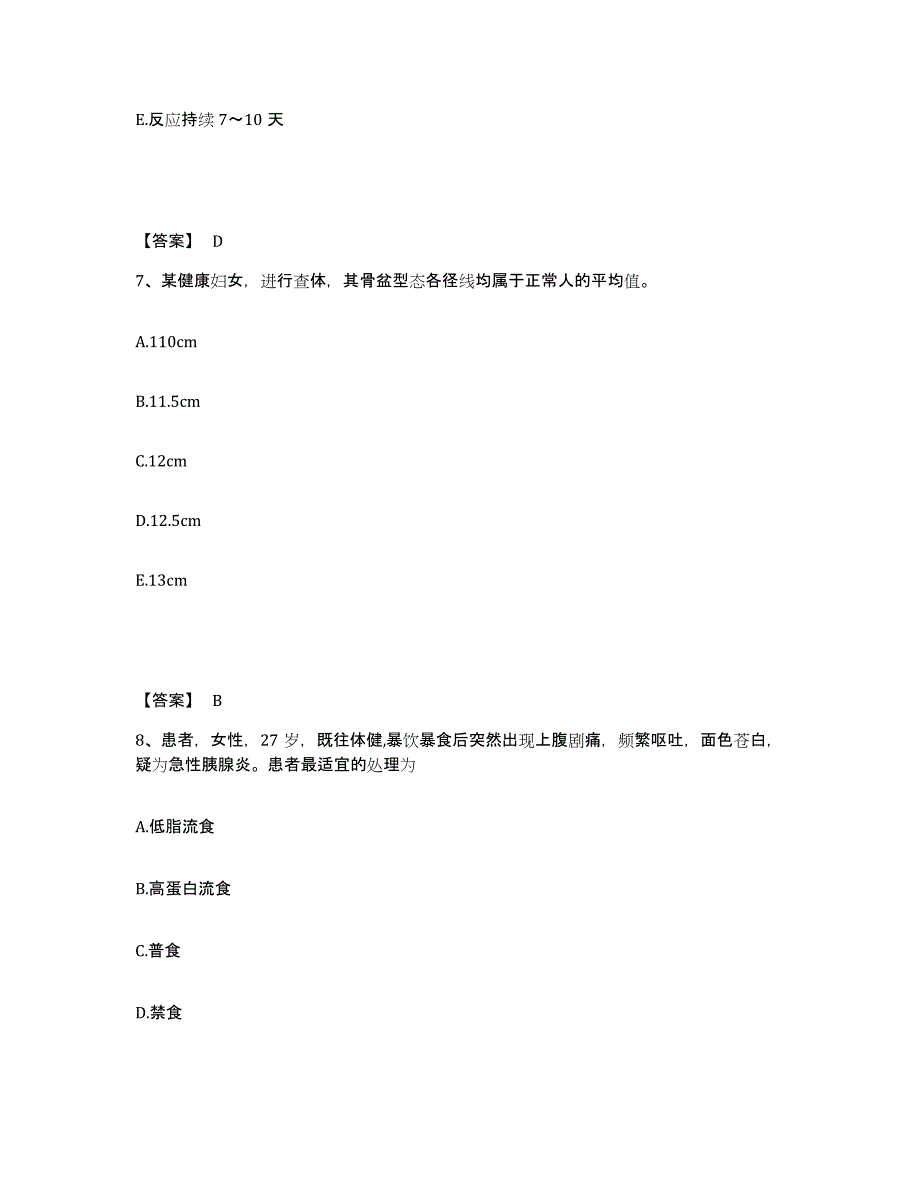 E.反应持续 7～10 天

【答案】 D

7、某健康妇女，进行查体，其骨盆型态各径线均属于正常人的平均值。

A.110cm

B.11.5cm

C.12cm

D.12.5cm

E.13cm

【答案】 B

8、患者，女性，27 岁，既往体健,暴饮暴食后突然出现上腹剧痛，频繁呕吐，面色苍白，疑为急性胰腺炎。患者最适宜的处理为

A.低脂流食

B.高蛋白流食

C.普食

D.禁食